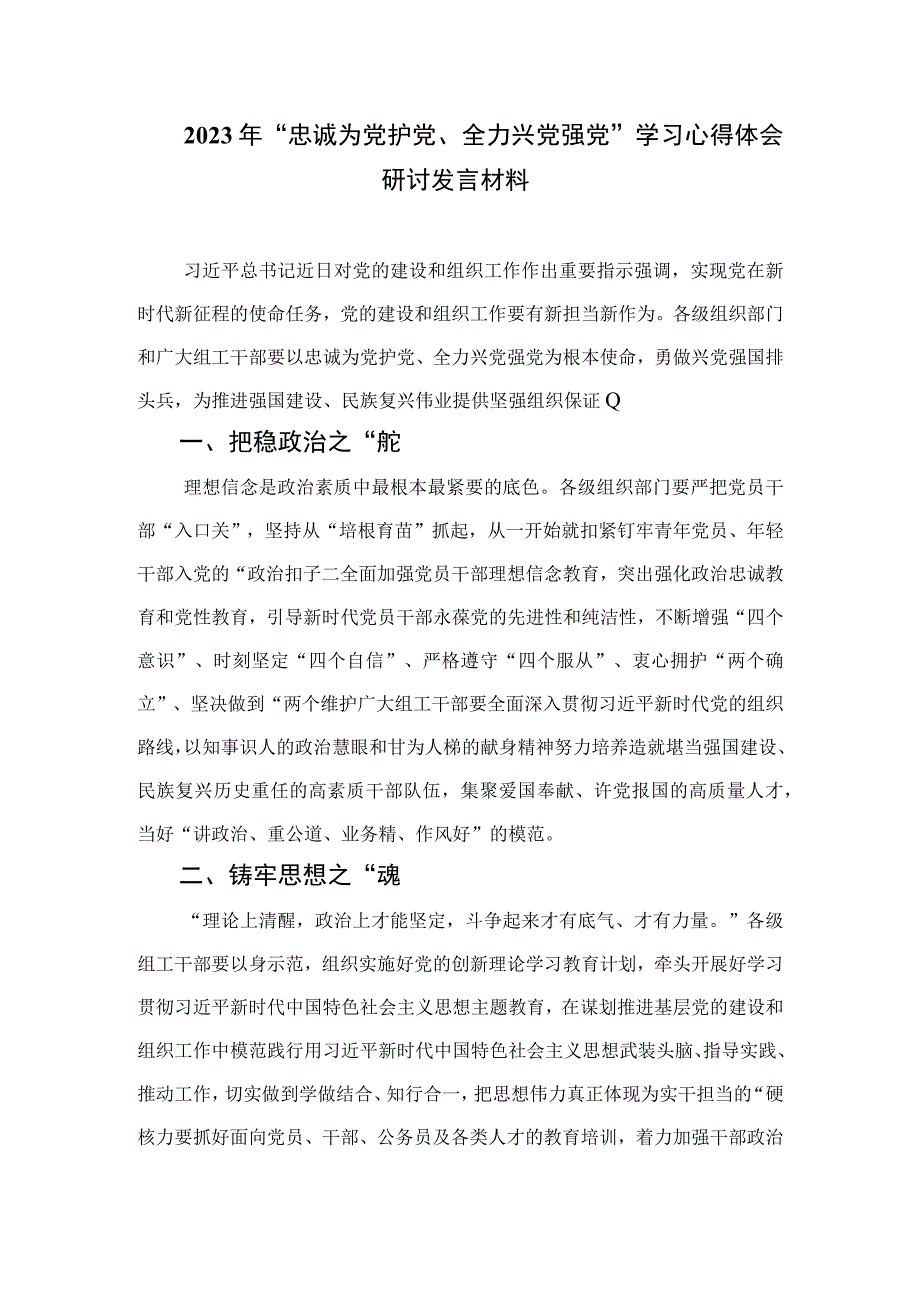 2023年“忠诚为党护党、全力兴党强党”学习心得体会研讨发言材料

习近平总书记近日对党的建设和组织工作作出重要指示强调，实现党在新时代新征程的使命任务，党的建设和组织工作要有新担当新作为。各级组织部门和广大组工干部要以忠诚为党护党、全力兴党强党为根本使命，勇做兴党强国排头兵，为推进强国建设、民族复兴伟业提供坚强组织保证Q

一、把稳政治之“舵

理想信念是政治素质中最根本最紧要的底色。各级组织部门要严把党员干部“入口关”，坚持从“培根育苗”抓起，从一开始就扣紧钉牢青年党员、年轻干部入党的“政治扣子二全面加强党员干部理想信念教育，突出强化政治忠诚教育和党性教育，引导新时代党员干部永葆党的先进性和纯洁性，不断增强“四个意识”、时刻坚定“四个自信”、严格遵守“四个服从”、衷心拥护“两个确立”、坚决做到“两个维护广大组工干部要全面深入贯彻习近平新时代党的组织路线，以知事识人的政治慧眼和甘为人梯的献身精神努力培养造就堪当强国建设、民族复兴历史重任的高素质干部队伍，集聚爱国奉献、许党报国的高质量人才，当好“讲政治、重公道、业务精、作风好”的模范。

二、铸牢思想之“魂

“理论上清醒，政治上才能坚定，斗争起来才有底气、才有力量。”各级组工干部要以身示范，组织实施好党的创新理论学习教育计划，牵头开展好学习贯彻习近平新时代中国特色社会主义思想主题教育，在谋划推进基层党的建设和组织工作中模范践行用习近平新时代中国特色社会主义思想武装头脑、指导实践、推动工作，切实做到学做结合、知行合一，把思想伟力真正体现为实干担当的“硬核力要抓好面向党员、干部、公务员及各类人才的教育培训，着力加强干部政治